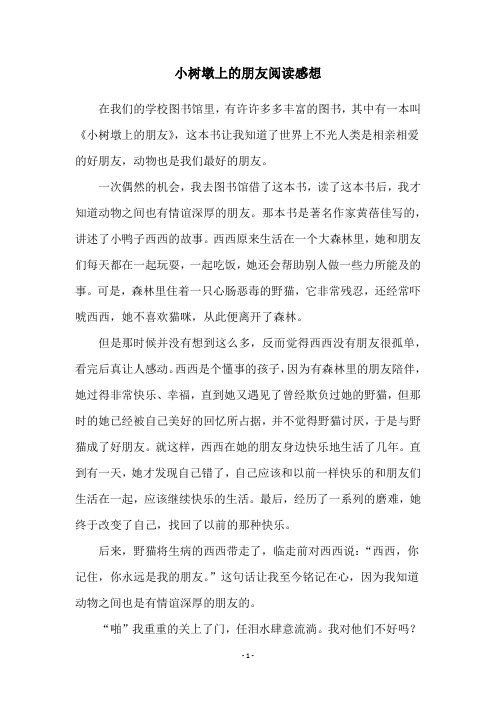 小树墩上的朋友阅读感想

在我们的学校图书馆里，有许许多多丰富的图书，其中有一本叫《小树墩上的朋友》，这本书让我知道了世界上不光人类是相亲相爱的好朋友，动物也是我们最好的朋友。

一次偶然的机会，我去图书馆借了这本书，读了这本书后，我才知道动物之间也有情谊深厚的朋友。那本书是著名作家黄蓓佳写的，讲述了小鸭子西西的故事。西西原来生活在一个大森林里，她和朋友们每天都在一起玩耍，一起吃饭，她还会帮助别人做一些力所能及的事。可是，森林里住着一只心肠恶毒的野猫，它非常残忍，还经常吓唬西西，她不喜欢猫咪，从此便离开了森林。

但是那时候并没有想到这么多，反而觉得西西没有朋友很孤单，看完后真让人感动。西西是个懂事的孩子，因为有森林里的朋友陪伴，她过得非常快乐、幸福，直到她又遇见了曾经欺负过她的野猫，但那时的她已经被自己美好的回忆所占据，并不觉得野猫讨厌，于是与野猫成了好朋友。就这样，西西在她的朋友身边快乐地生活了几年。直到有一天，她才发现自己错了，自己应该和以前一样快乐的和朋友们生活在一起，应该继续快乐的生活。最后，经历了一系列的磨难，她终于改变了自己，找回了以前的那种快乐。

后来，野猫将生病的西西带走了，临走前对西西说：“西西，你记住，你永远是我的朋友。”这句话让我至今铭记在心，因为我知道动物之间也是有情谊深厚的朋友的。

“啪”我重重的关上了门，任泪水肆意流淌。我对他们不好吗？

- 1 -